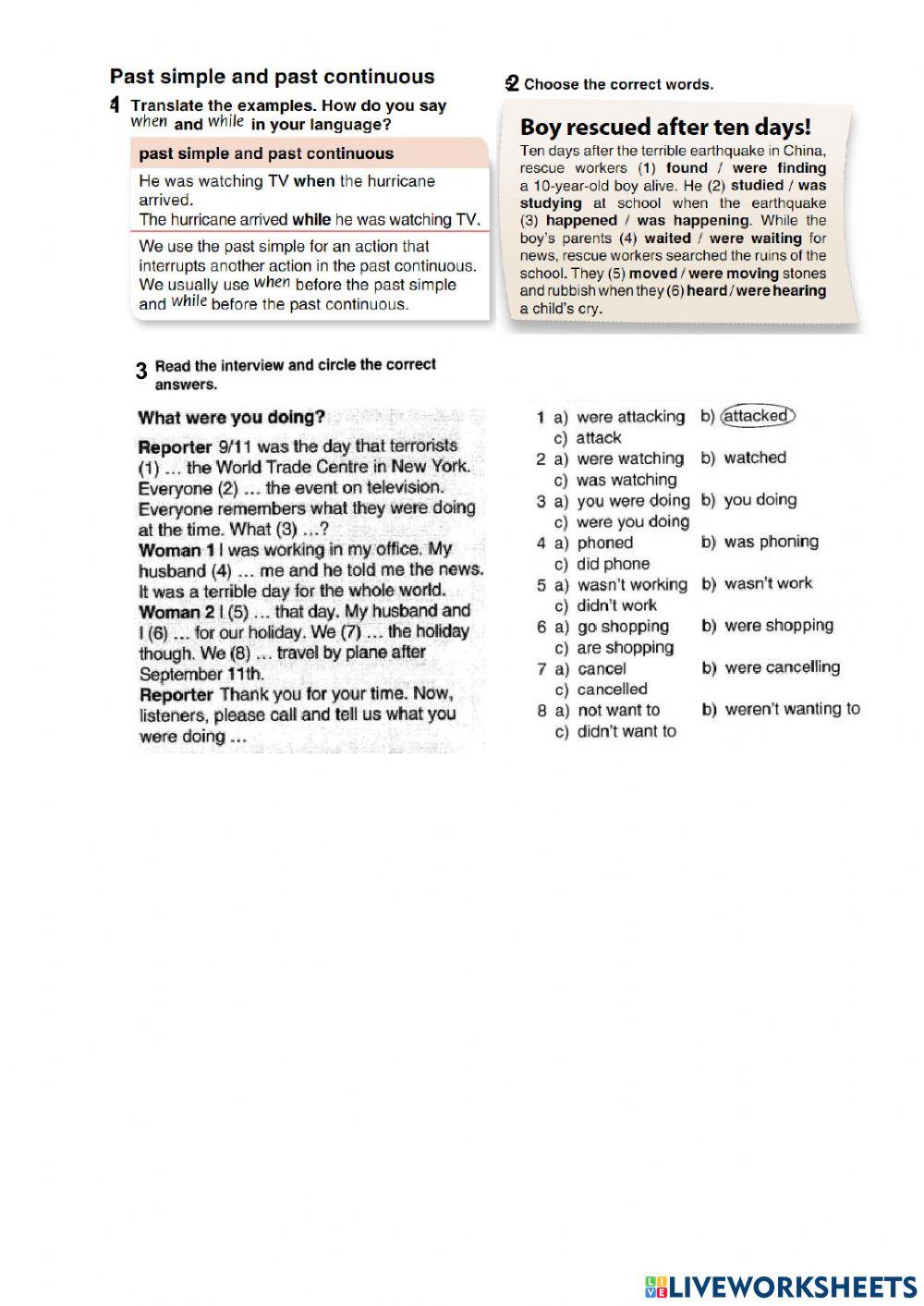 Past simple and past continuous

1 Translate the examples. How do you say when and while in your language?

past simple and past continuous

He was watching TV when the hurricane arrived.
The hurricane arrived while he was watching TV.

We use the past simple for an action that interrupts another action in the past continuous. We usually use when before the past simple and while before the past continuous.

2 Choose the correct words.

Boy rescued after ten days!

Ten days after the terrible earthquake in China, rescue workers (1) found / were finding a 10-year-old boy alive. He (2) studied / was studying at school when the earthquake (3) happened / was happening. While the boy's parents (4) waited / were waiting for news, rescue workers searched the ruins of the school. They (5) moved / were moving stones and rubbish when they (6) heard / were hearing a child's cry.

3 Read the interview and circle the correct answers.

What were you doing?

Reporter 9/11 was the day that terrorists (1) ... the World Trade Centre in New York. Everyone (2) ... the event on television. Everyone remembers what they were doing at the time. What (3) ...?
Woman 1 I was working in my office. My husband (4) ... me and he told me the news. It was a terrible day for the whole world.
Woman 2 I (5) ... that day. My husband and I (6) ... for our holiday. We (7) ... the holiday though. We (8) ... travel by plane after September 11th.
Reporter Thank you for your time. Now, listeners, please call and tell us what you were doing ...

1 a) were attacking b) attacked c) attack
2 a) were watching b) watched c) was watching
3 a) you were doing b) you doing c) were you doing
4 a) phoned b) was phoning c) did phone
5 a) wasn't working b) wasn't work c) didn't work
6 a) go shopping b) were shopping c) are shopping
7 a) cancel b) were cancelling c) cancelled
8 a) not want to b) weren't wanting to c) didn't want to

LIVEWORKSHEETS